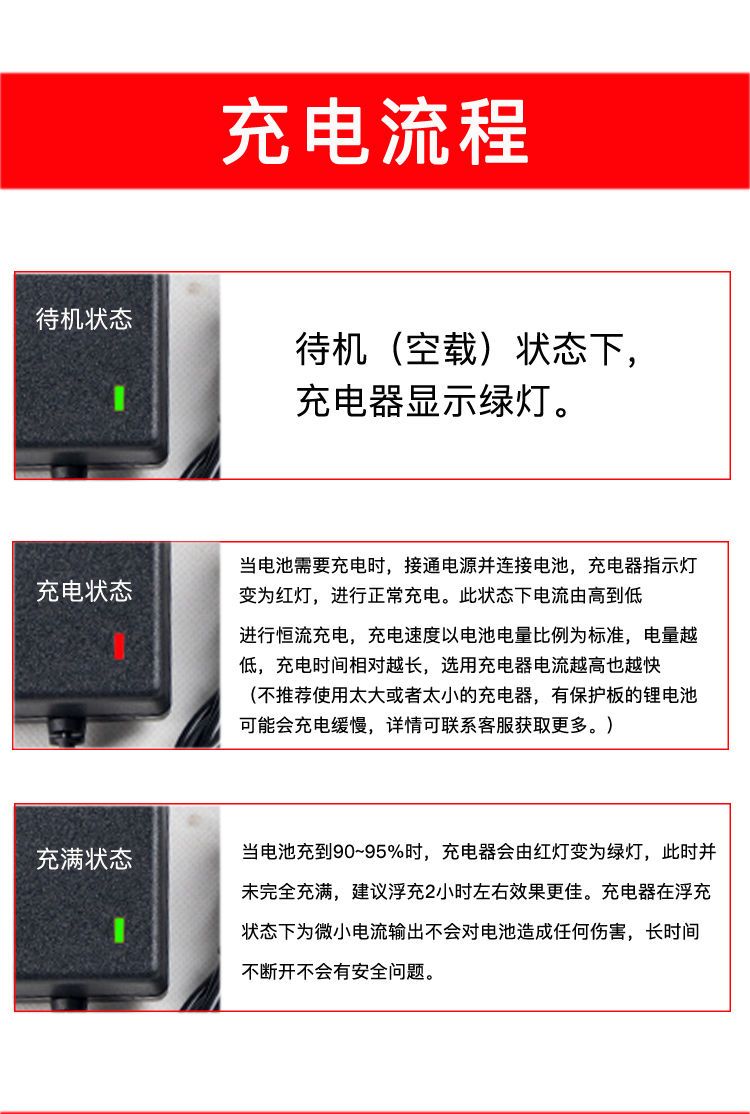 充电流程

待机状态

待机（空载）状态下，充电器显示绿灯。

充电状态

当电池需要充电时，接通电源并连接电池，充电器指示灯变为红灯，进行正常充电。此状态下电流由高到低

进行恒流充电，充电速度以电池电量比例为标准，电量越低，充电时间相对越长，选用充电器电流越高也越快（不推荐使用太大或者太小的充电器，有保护板的锂电池可能会充电缓慢，详情可联系客服获取更多。）

充满状态

当电池充到90~95%时，充电器会由红灯变为绿灯，此时并未完全充满，建议浮充2小时左右效果更佳。充电器在浮充状态下为微小电流输出不会对电池造成任何伤害，长时间不断开不会有安全问题。